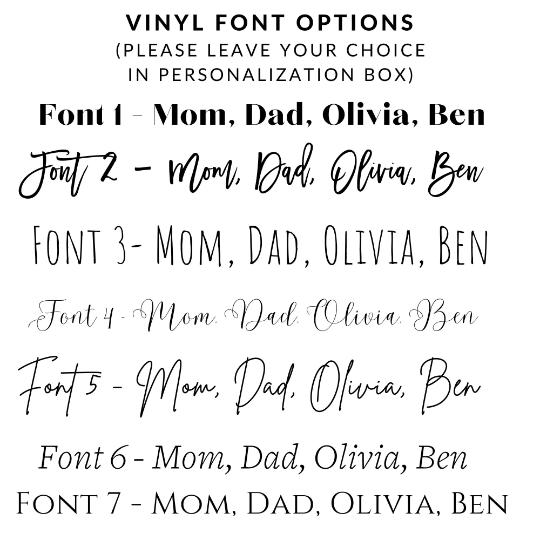 VINYL FONT OPTIONS
(PLEASE LEAVE YOUR CHOICE IN PERSONALIZATION BOX)

Font 1 - Mom, Dad, Olivia, Ben

Font 2 - Mom, Dad, Olivia, Ben

FONT 3- MOM, DAD, OLIVIA, BEN

Font 4 - Mom, Dad, Olivia, Ben

Font 5 - Mom, Dad, Olivia, Ben

Font 6 - Mom, Dad, Olivia, Ben

FONT 7 - MOM, DAD, OLIVIA, BEN